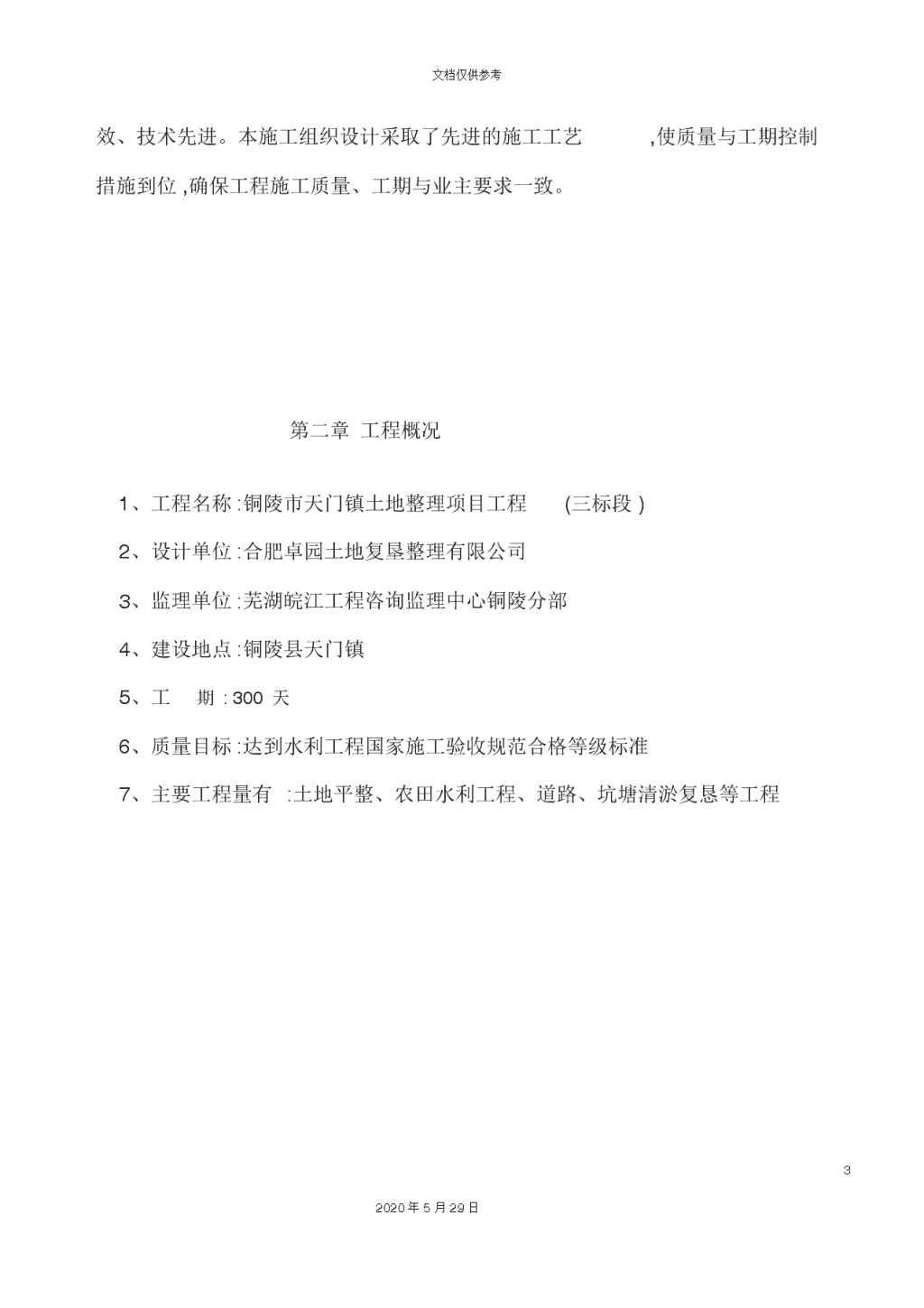 文档仅供参考

效、技术先进。本施工组织设计采取了先进的施工工艺 ,使质量与工期控制措施到位 ,确保工程施工质量、工期与业主要求一致。

第二章 工程概况

1、工程名称 :铜陵市天门镇土地整理项目工程 (三标段 )

2、设计单位 :合肥卓园土地复垦整理有限公司

3、监理单位 :芜湖皖江工程咨询监理中心铜陵分部

4、建设地点 :铜陵县天门镇

5、工 期 : 300 天

6、质量目标 :达到水利工程国家施工验收规范合格等级标准

7、主要工程量有 :土地平整、农田水利工程、道路、坑塘清淤复恳等工程

3

2020 年 5 月 29 日